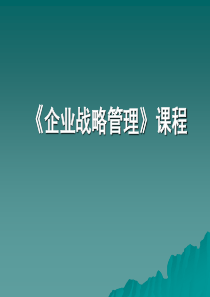 《企业战略管理》课程